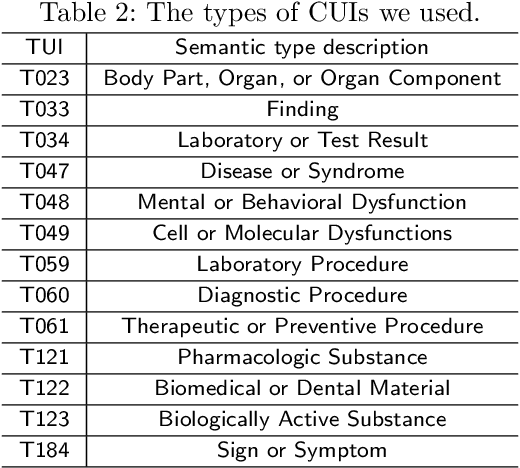 Table 2: The types of CUIs we used.

| TUI | Semantic type description |
|---|---|
| T023 | Body Part, Organ, or Organ Component |
| T033 | Finding |
| T034 | Laboratory or Test Result |
| T047 | Disease or Syndrome |
| T048 | Mental or Behavioral Dysfunction |
| T049 | Cell or Molecular Dysfunctions |
| T059 | Laboratory Procedure |
| T060 | Diagnostic Procedure |
| T061 | Therapeutic or Preventive Procedure |
| T121 | Pharmacologic Substance |
| T122 | Biomedical or Dental Material |
| T123 | Biologically Active Substance |
| T184 | Sign or Symptom |